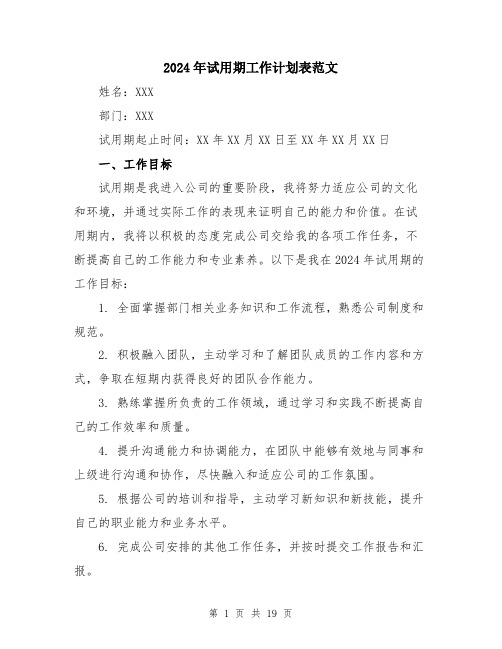 2024年试用期工作计划表范文

姓名：XXX

部门：XXX

试用期起止时间：XX年XX月XX日至XX年XX月XX日

一、工作目标

试用期是我进入公司的重要阶段，我将努力适应公司的文化和环境，并通过实际工作的表现来证明自己的能力和价值。在试用期内，我将以积极的态度完成公司交给我的各项工作任务，不断提高自己的工作能力和专业素养。以下是我在2024年试用期的工作目标：

1. 全面掌握部门相关业务知识和工作流程，熟悉公司制度和规范。

2. 积极融入团队，主动学习和了解团队成员的工作内容和方式，争取在短期内获得良好的团队合作能力。

3. 熟练掌握所负责的工作领域，通过学习和实践不断提高自己的工作效率和质量。

4. 提升沟通能力和协调能力，在团队中能够有效地与同事和上级进行沟通和协作，尽快融入和适应公司的工作氛围。

5. 根据公司的培训和指导，主动学习新知识和新技能，提升自己的职业能力和业务水平。

6. 完成公司安排的其他工作任务，并按时提交工作报告和汇报。

第 1 页 共 19 页